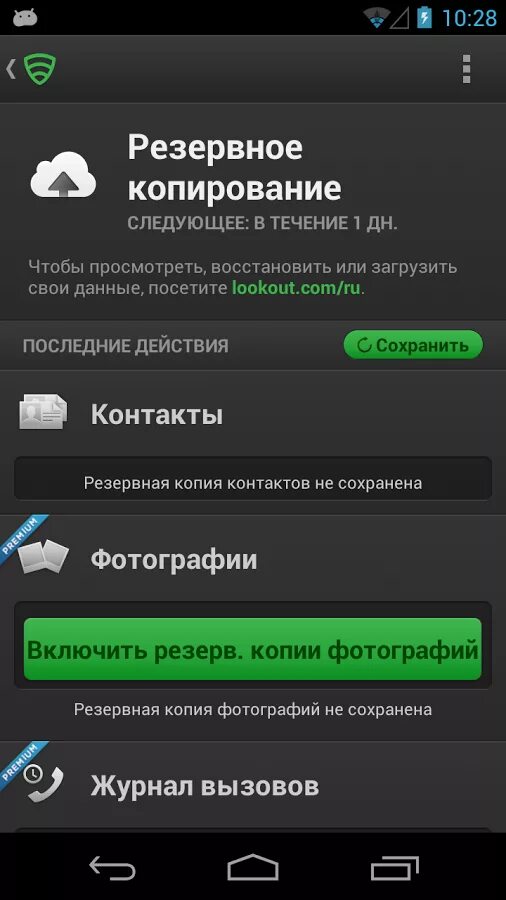 10:28

Резервное копирование
СЛЕДУЮЩЕЕ: В ТЕЧЕНИЕ 1 ДН.

Чтобы просмотреть, восстановить или загрузить свои данные, посетите lookout.com/ru.

ПОСЛЕДНИЕ ДЕЙСТВИЯ
Сохранить

Контакты

Резервная копия контактов не сохранена

PREMIUM
Фотографии

Включить резерв. копии фотографий

Резервная копия фотографий не сохранена

PREMIUM
Журнал вызовов